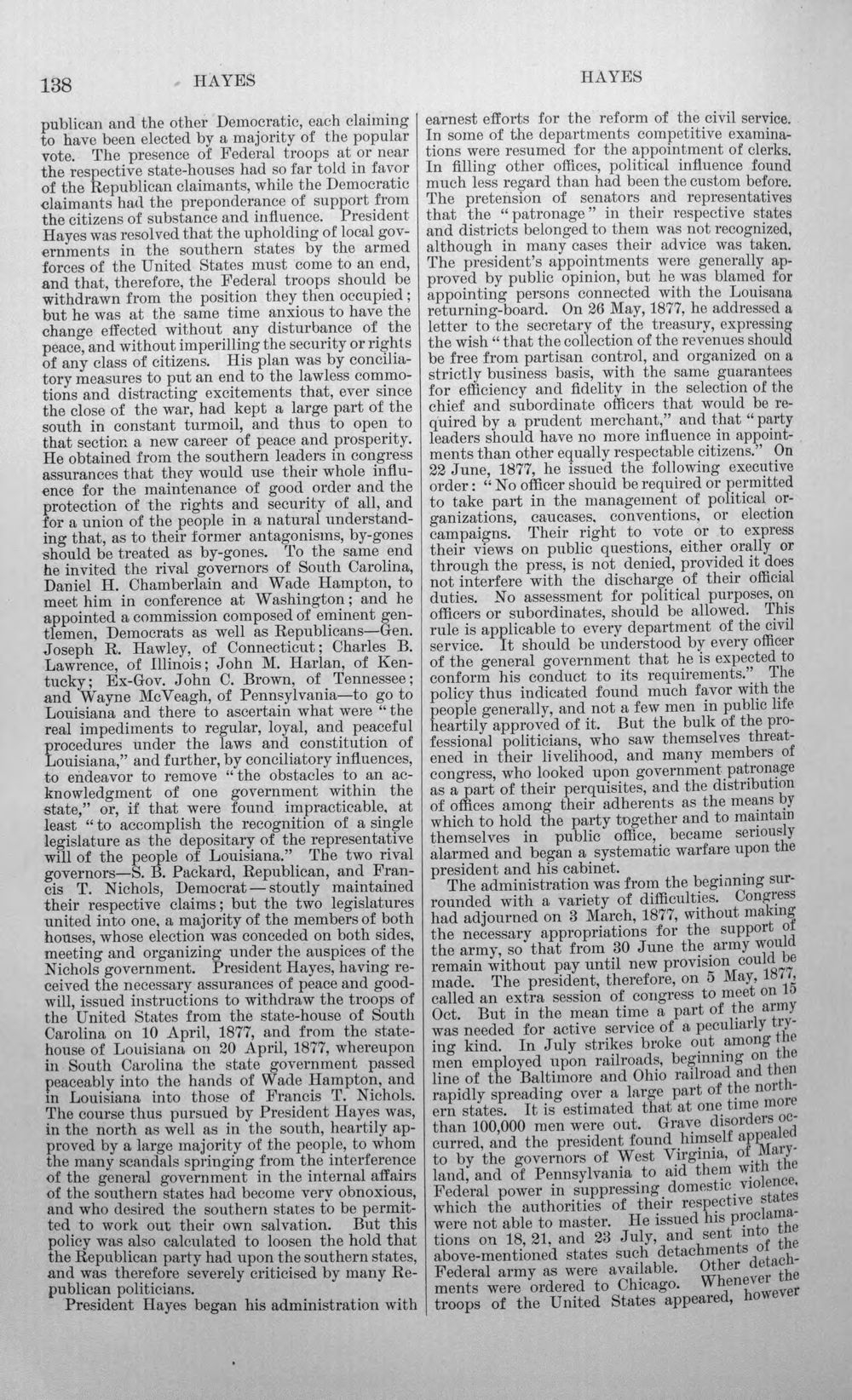 138 HAYES HAYES

publican and the other Democratic, each claiming to have been elected by a majority of the popular vote. The presence of Federal troops at or near the respective state-houses had so far told in favor of the Republican claimants, while the Democratic claimants had the preponderance of support from the citizens of substance and influence. President Hayes was resolved that the upholding of local governments in the southern states by the armed forces of the United States must come to an end, and that, therefore, the Federal troops should be withdrawn from the position they then occupied; but he was at the same time anxious to have the change effected without any disturbance of the peace, and without imperilling the security or rights of any class of citizens. His plan was by conciliatory measures to put an end to the lawless commotions and distracting excitements that, ever since the close of the war, had kept a large part of the south in constant turmoil, and thus to open to that section a new career of peace and prosperity. He obtained from the southern leaders in congress assurances that they would use their whole influence for the maintenance of good order and the protection of the rights and security of all, and for a union of the people in a natural understanding that, as to their former antagonisms, by-gones should be treated as by-gones. To the same end he invited the rival governors of South Carolina, Daniel H. Chamberlain and Wade Hampton, to meet him in conference at Washington; and he appointed a commission composed of eminent gentlemen, Democrats as well as Republicans—Gen. Joseph R. Hawley, of Connecticut; Charles B. Lawrence, of Illinois; John M. Harlan, of Kentucky; Ex-Gov. John C. Brown, of Tennessee; and Wayne McVeagh, of Pennsylvania—to go to Louisiana and there to ascertain what were "the real impediments to regular, loyal, and peaceful procedures under the laws and constitution of Louisiana," and further, by conciliatory influences, to endeavor to remove "the obstacles to an acknowledgment of one government within the state," or, if that were found impracticable, at least "to accomplish the recognition of a single legislature as the depositary of the representative will of the people of Louisiana." The two rival governors—S. B. Packard, Republican, and Francis T. Nichols, Democrat—stoutly maintained their respective claims; but the two legislatures united into one, a majority of the members of both houses, whose election was conceded on both sides, meeting and organizing under the auspices of the Nichols government. President Hayes, having received the necessary assurances of peace and goodwill, issued instructions to withdraw the troops of the United States from the state-house of South Carolina on 10 April, 1877, and from the state-house of Louisiana on 20 April, 1877, whereupon in South Carolina the state government passed peaceably into the hands of Wade Hampton, and in Louisiana into those of Francis T. Nichols. The course thus pursued by President Hayes was, in the north as well as in the south, heartily approved by a large majority of the people, to whom the many scandals springing from the interference of the general government in the internal affairs of the southern states had become very obnoxious, and who desired the southern states to be permitted to work out their own salvation. But this policy was also calculated to loosen the hold that the Republican party had upon the southern states, and was therefore severely criticised by many Republican politicians.

President Hayes began his administration with earnest efforts for the reform of the civil service. In some of the departments competitive examinations were resumed for the appointment of clerks. In filling other offices, political influence found much less regard than had been the custom before. The pretension of senators and representatives that the "patronage" in their respective states and districts belonged to them was not recognized, although in many cases their advice was taken. The president's appointments were generally approved by public opinion, but he was blamed for appointing persons connected with the Louisana returning-board. On 26 May, 1877, he addressed a letter to the secretary of the treasury, expressing the wish "that the collection of the revenues should be free from partisan control, and organized on a strictly business basis, with the same guarantees for efficiency and fidelity in the selection of the chief and subordinate officers that would be required by a prudent merchant," and that "party leaders should have no more influence in appointments than other equally respectable citizens." On 22 June, 1877, he issued the following executive order: "No officer should be required or permitted to take part in the management of political organizations, caucases, conventions, or election campaigns. Their right to vote or to express their views on public questions, either orally or through the press, is not denied, provided it does not interfere with the discharge of their official duties. No assessment for political purposes, on officers or subordinates, should be allowed. This rule is applicable to every department of the civil service. It should be understood by every officer of the general government that he is expected to conform his conduct to its requirements." The policy thus indicated found much favor with the people generally, and not a few men in public life heartily approved of it. But the bulk of the professional politicians, who saw themselves threatened in their livelihood, and many members of congress, who looked upon government patronage as a part of their perquisites, and the distribution of offices among their adherents as the means by which to hold the party together and to maintain themselves in public office, became seriously alarmed and began a systematic warfare upon the president and his cabinet.

The administration was from the beginning surrounded with a variety of difficulties. Congress had adjourned on 3 March, 1877, without making the necessary appropriations for the support of the army, so that from 30 June the army would remain without pay until new provision could be made. The president, therefore, on 5 May, 1877, called an extra session of congress to meet on 15 Oct. But in the mean time a part of the army was needed for active service of a peculiarly trying kind. In July strikes broke out among the men employed upon railroads, beginning on the line of the Baltimore and Ohio railroad and then rapidly spreading over a large part of the northern states. It is estimated that at one time more than 100,000 men were out. Grave disorders occurred, and the president found himself appealed to by the governors of West Virginia, of Maryland, and of Pennsylvania to aid them with the Federal power in suppressing domestic violence, which the authorities of their respective states were not able to master. He issued his proclamations on 18, 21, and 23 July, and sent into the above-mentioned states such detachments of the Federal army as were available. Other detachments were ordered to Chicago. Whenever the troops of the United States appeared, however